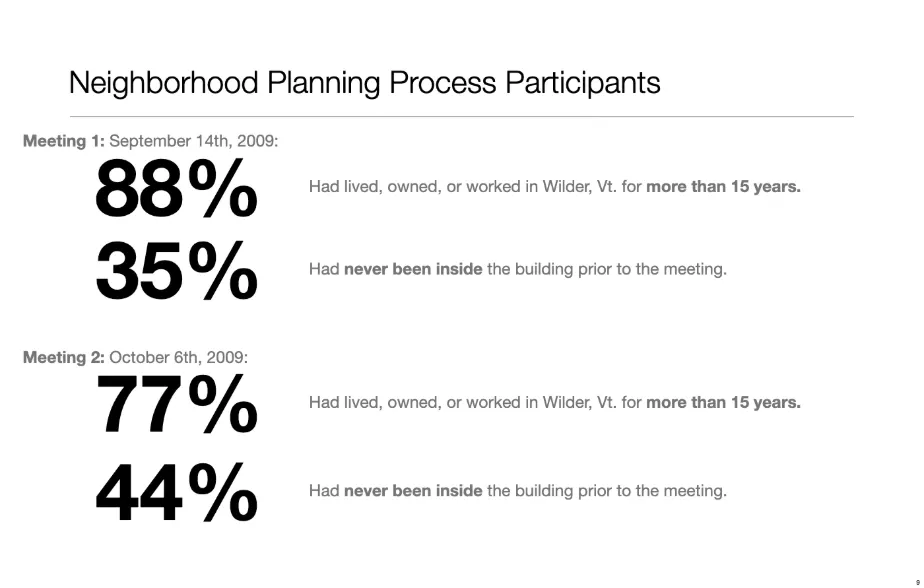 Neighborhood Planning Process Participants

Meeting 1: September 14th, 2009:

88%

Had lived, owned, or worked in Wilder, Vt. for more than 15 years.

35%

Had never been inside the building prior to the meeting.

Meeting 2: October 6th, 2009:

77%

Had lived, owned, or worked in Wilder, Vt. for more than 15 years.

44%

Had never been inside the building prior to the meeting.

9